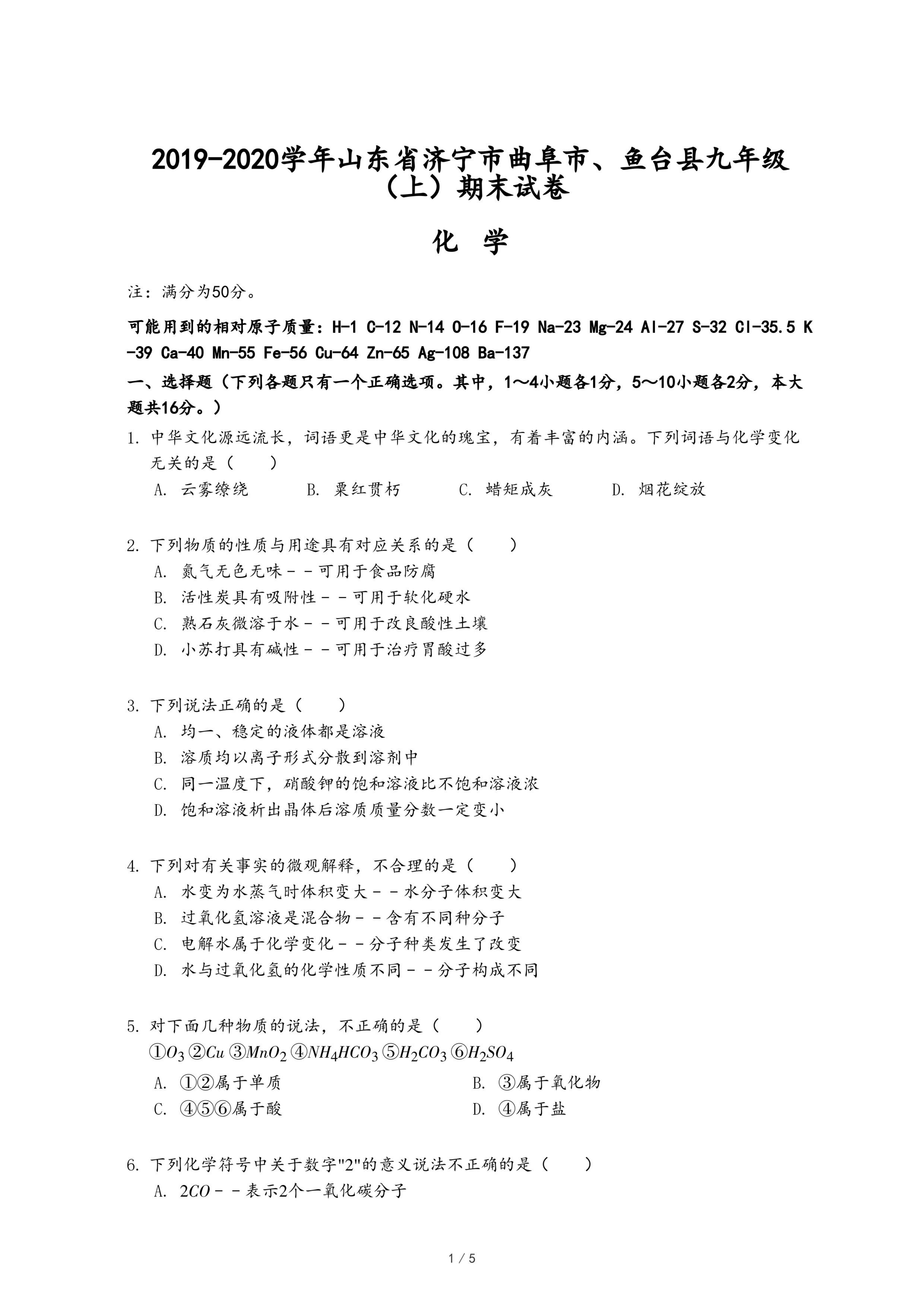 2019-2020学年山东省济宁市曲阜市、鱼台县九年级（上）期末试卷

化 学

注：满分为50分。

可能用到的相对原子质量：H-1 C-12 N-14 O-16 F-19 Na-23 Mg-24 Al-27 S-32 Cl-35.5 K-39 Ca-40 Mn-55 Fe-56 Cu-64 Zn-65 Ag-108 Ba-137

一、选择题（下列各题只有一个正确选项。其中，1～4小题各1分，5～10小题各2分，本大题共16分。）

1. 中华文化源远流长，词语更是中华文化的瑰宝，有着丰富的内涵。下列词语与化学变化无关的是（　　）

A. 云雾缭绕　　B. 粟红贯朽　　C. 蜡炬成灰　　D. 烟花绽放

2. 下列物质的性质与用途具有对应关系的是（　　）

A. 氮气无色无味－－可用于食品防腐

B. 活性炭具有吸附性－－可用于软化硬水

C. 熟石灰微溶于水－－可用于改良酸性土壤

D. 小苏打具有碱性－－可用于治疗胃酸过多

3. 下列说法正确的是（　　）

A. 均一、稳定的液体都是溶液

B. 溶质均以离子形式分散到溶剂中

C. 同一温度下，硝酸钾的饱和溶液比不饱和溶液浓

D. 饱和溶液析出晶体后溶质质量分数一定变小

4. 下列对有关事实的微观解释，不合理的是（　　）

A. 水变为水蒸气时体积变大－－水分子体积变大

B. 过氧化氢溶液是混合物－－含有不同种分子

C. 电解水属于化学变化－－分子种类发生了改变

D. 水与过氧化氢的化学性质不同－－分子构成不同

5. 对下面几种物质的说法，不正确的是（　　）

①$O_3$ ②$Cu$ ③$MnO_2$ ④$NH_4HCO_3$ ⑤$H_2CO_3$ ⑥$H_2SO_4$

A. ①②属于单质　　B. ③属于氧化物

C. ④⑤⑥属于酸　　D. ④属于盐

6. 下列化学符号中关于数字"2"的意义说法不正确的是（　　）

A. $2CO$－－表示2个一氧化碳分子

1 / 5